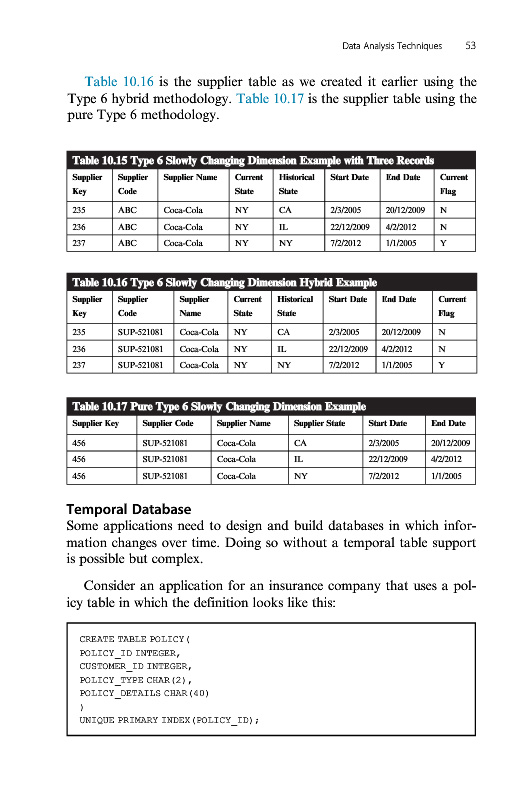 Data Analysis Techniques 53

Table 10.16 is the supplier table as we created it earlier using the Type 6 hybrid methodology. Table 10.17 is the supplier table using the pure Type 6 methodology.

Table 10.15 Type 6 Slowly Changing Dimension Example with Three Records

| Supplier Key | Supplier Code | Supplier Name | Current State | Historical State | Start Date | End Date | Current Flag |
|---|---|---|---|---|---|---|---|
| 235 | ABC | Coca-Cola | NY | CA | 2/3/2005 | 20/12/2009 | N |
| 236 | ABC | Coca-Cola | NY | IL | 22/12/2009 | 4/2/2012 | N |
| 237 | ABC | Coca-Cola | NY | NY | 7/2/2012 | 1/1/2005 | Y |

Table 10.16 Type 6 Slowly Changing Dimension Hybrid Example

| Supplier Key | Supplier Code | Supplier Name | Current State | Historical State | Start Date | End Date | Current Flag |
|---|---|---|---|---|---|---|---|
| 235 | SUP-521081 | Coca-Cola | NY | CA | 2/3/2005 | 20/12/2009 | N |
| 236 | SUP-521081 | Coca-Cola | NY | IL | 22/12/2009 | 4/2/2012 | N |
| 237 | SUP-521081 | Coca-Cola | NY | NY | 7/2/2012 | 1/1/2005 | Y |

Table 10.17 Pure Type 6 Slowly Changing Dimension Example

| Supplier Key | Supplier Code | Supplier Name | Supplier State | Start Date | End Date |
|---|---|---|---|---|---|
| 456 | SUP-521081 | Coca-Cola | CA | 2/3/2005 | 20/12/2009 |
| 456 | SUP-521081 | Coca-Cola | IL | 22/12/2009 | 4/2/2012 |
| 456 | SUP-521081 | Coca-Cola | NY | 7/2/2012 | 1/1/2005 |

Temporal Database
Some applications need to design and build databases in which information changes over time. Doing so without a temporal table support is possible but complex.

Consider an application for an insurance company that uses a policy table in which the definition looks like this:

CREATE TABLE POLICY(
POLICY_ID INTEGER,
CUSTOMER_ID INTEGER,
POLICY_TYPE CHAR(2),
POLICY_DETAILS CHAR(40)
)
UNIQUE PRIMARY INDEX(POLICY_ID);